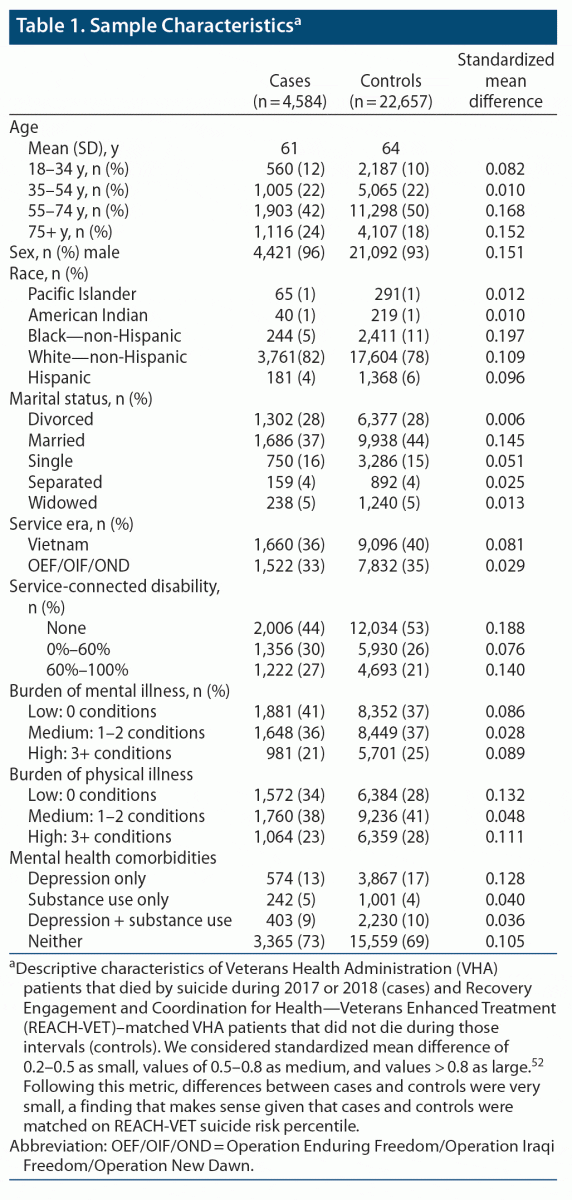 Table 1. Sample Characteristics$^a$

| | Cases (n = 4,584) | Controls (n = 22,657) | Standardized mean difference |
|---|---|---|---|
| Age | | | |
| Mean (SD), y | 61 | 64 | |
| 18–34 y, n (%) | 560 (12) | 2,187 (10) | 0.082 |
| 35–54 y, n (%) | 1,005 (22) | 5,065 (22) | 0.010 |
| 55–74 y, n (%) | 1,903 (42) | 11,298 (50) | 0.168 |
| 75+ y, n (%) | 1,116 (24) | 4,107 (18) | 0.152 |
| Sex, n (%) male | 4,421 (96) | 21,092 (93) | 0.151 |
| Race, n (%) | | | |
| Pacific Islander | 65 (1) | 291(1) | 0.012 |
| American Indian | 40 (1) | 219 (1) | 0.010 |
| Black—non-Hispanic | 244 (5) | 2,411 (11) | 0.197 |
| White—non-Hispanic | 3,761(82) | 17,604 (78) | 0.109 |
| Hispanic | 181 (4) | 1,368 (6) | 0.096 |
| Marital status, n (%) | | | |
| Divorced | 1,302 (28) | 6,377 (28) | 0.006 |
| Married | 1,686 (37) | 9,938 (44) | 0.145 |
| Single | 750 (16) | 3,286 (15) | 0.051 |
| Separated | 159 (4) | 892 (4) | 0.025 |
| Widowed | 238 (5) | 1,240 (5) | 0.013 |
| Service era, n (%) | | | |
| Vietnam | 1,660 (36) | 9,096 (40) | 0.081 |
| OEF/OIF/OND | 1,522 (33) | 7,832 (35) | 0.029 |
| Service-connected disability, n (%) | | | |
| None | 2,006 (44) | 12,034 (53) | 0.188 |
| 0%–60% | 1,356 (30) | 5,930 (26) | 0.076 |
| 60%–100% | 1,222 (27) | 4,693 (21) | 0.140 |
| Burden of mental illness, n (%) | | | |
| Low: 0 conditions | 1,881 (41) | 8,352 (37) | 0.086 |
| Medium: 1–2 conditions | 1,648 (36) | 8,449 (37) | 0.028 |
| High: 3+ conditions | 981 (21) | 5,701 (25) | 0.089 |
| Burden of physical illness | | | |
| Low: 0 conditions | 1,572 (34) | 6,384 (28) | 0.132 |
| Medium: 1–2 conditions | 1,760 (38) | 9,236 (41) | 0.048 |
| High: 3+ conditions | 1,064 (23) | 6,359 (28) | 0.111 |
| Mental health comorbidities | | | |
| Depression only | 574 (13) | 3,867 (17) | 0.128 |
| Substance use only | 242 (5) | 1,001 (4) | 0.040 |
| Depression + substance use | 403 (9) | 2,230 (10) | 0.036 |
| Neither | 3,365 (73) | 15,559 (69) | 0.105 |

$^a$Descriptive characteristics of Veterans Health Administration (VHA) patients that died by suicide during 2017 or 2018 (cases) and Recovery Engagement and Coordination for Health—Veterans Enhanced Treatment (REACH-VET)–matched VHA patients that did not die during those intervals (controls). We considered standardized mean difference of 0.2–0.5 as small, values of 0.5–0.8 as medium, and values > 0.8 as large.$^{52}$ Following this metric, differences between cases and controls were very small, a finding that makes sense given that cases and controls were matched on REACH-VET suicide risk percentile.
Abbreviation: OEF/OIF/OND = Operation Enduring Freedom/Operation Iraqi Freedom/Operation New Dawn.